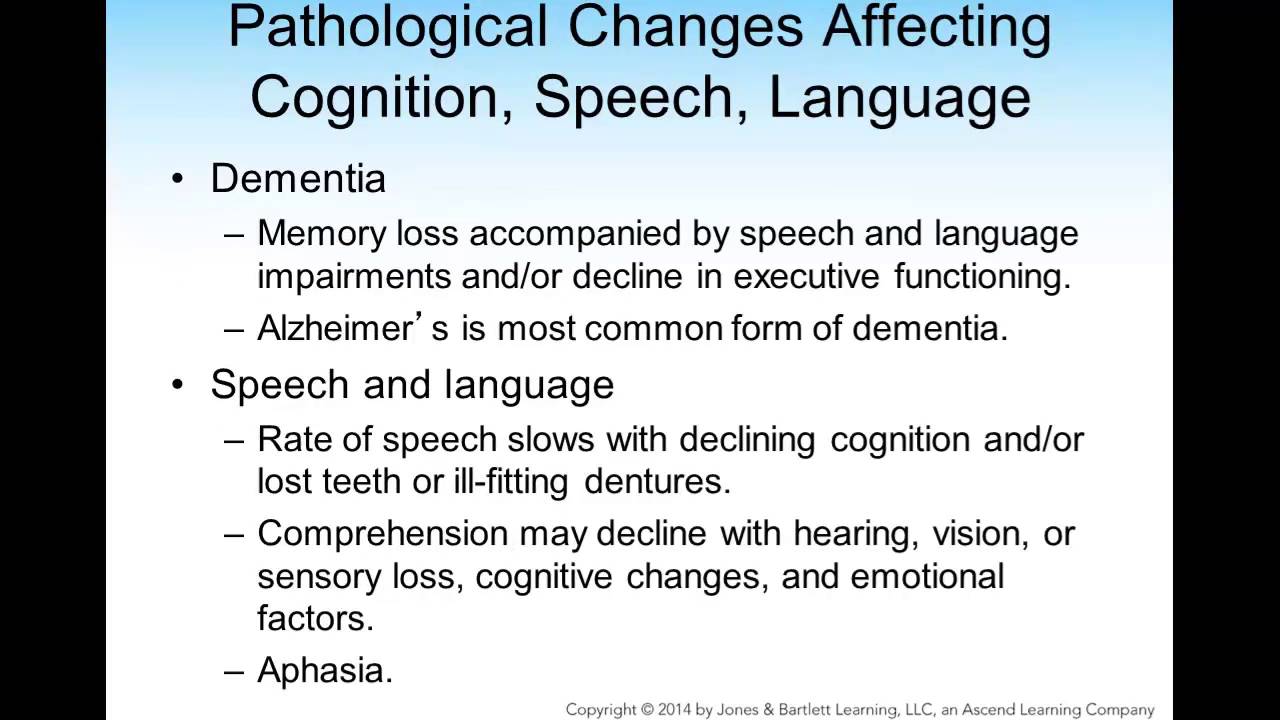 Pathological Changes Affecting Cognition, Speech, Language

• Dementia
– Memory loss accompanied by speech and language impairments and/or decline in executive functioning.
– Alzheimer's is most common form of dementia.
• Speech and language
– Rate of speech slows with declining cognition and/or lost teeth or ill-fitting dentures.
– Comprehension may decline with hearing, vision, or sensory loss, cognitive changes, and emotional factors.
– Aphasia.

Copyright © 2014 by Jones & Bartlett Learning, LLC, an Ascend Learning Company